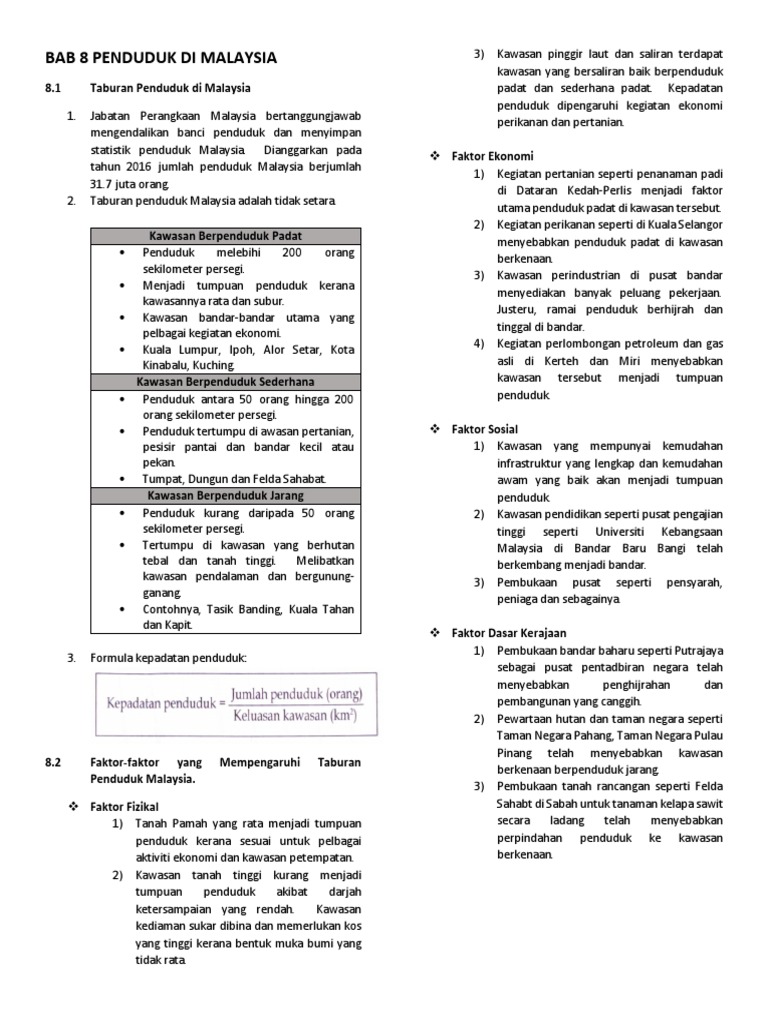 BAB 8 PENDUDUK DI MALAYSIA

8.1 Taburan Penduduk di Malaysia

1. Jabatan Perangkaan Malaysia bertanggungjawab mengendalikan banci penduduk dan menyimpan statistik penduduk Malaysia. Dianggarkan pada tahun 2016 jumlah penduduk Malaysia berjumlah 31.7 juta orang.
2. Taburan penduduk Malaysia adalah tidak setara.

| Kawasan Berpenduduk Padat |
|---|
| • Penduduk melebihi 200 orang sekilometer persegi. • Menjadi tumpuan penduduk kerana kawasannya rata dan subur. • Kawasan bandar-bandar utama yang pelbagai kegiatan ekonomi. • Kuala Lumpur, Ipoh, Alor Setar, Kota Kinabalu, Kuching. |
| Kawasan Berpenduduk Sederhana |
| • Penduduk antara 50 orang hingga 200 orang sekilometer persegi. • Penduduk tertumpu di awasan pertanian, pesisir pantai dan bandar kecil atau pekan. • Tumpat, Dungun dan Felda Sahabat. |
| Kawasan Berpenduduk Jarang |
| • Penduduk kurang daripada 50 orang sekilometer persegi. • Tertumpu di kawasan yang berhutan tebal dan tanah tinggi. Melibatkan kawasan pendalaman dan bergunung-ganang. • Contohnya, Tasik Banding, Kuala Tahan dan Kapit. |

3. Formula kepadatan penduduk:

$\text{Kepadatan penduduk} = \frac{\text{Jumlah penduduk (orang)}}{\text{Keluasan kawasan (km}^2\text{)}}$

8.2 Faktor-faktor yang Mempengaruhi Taburan Penduduk Malaysia.

❖ Faktor Fizikal
1) Tanah Pamah yang rata menjadi tumpuan penduduk kerana sesuai untuk pelbagai aktiviti ekonomi dan kawasan petempatan.
2) Kawasan tanah tinggi kurang menjadi tumpuan penduduk akibat darjah ketersampaian yang rendah. Kawasan kediaman sukar dibina dan memerlukan kos yang tinggi kerana bentuk muka bumi yang tidak rata.
3) Kawasan pinggir laut dan saliran terdapat kawasan yang bersaliran baik berpenduduk padat dan sederhana padat. Kepadatan penduduk dipengaruhi kegiatan ekonomi perikanan dan pertanian.

❖ Faktor Ekonomi
1) Kegiatan pertanian seperti penanaman padi di Dataran Kedah-Perlis menjadi faktor utama penduduk padat di kawasan tersebut.
2) Kegiatan perikanan seperti di Kuala Selangor menyebabkan penduduk padat di kawasan berkenaan.
3) Kawasan perindustrian di pusat bandar menyediakan banyak peluang pekerjaan. Justeru, ramai penduduk berhijrah dan tinggal di bandar.
4) Kegiatan perlombongan petroleum dan gas asli di Kerteh dan Miri menyebabkan kawasan tersebut menjadi tumpuan penduduk.

❖ Faktor Sosial
1) Kawasan yang mempunyai kemudahan infrastruktur yang lengkap dan kemudahan awam yang baik akan menjadi tumpuan penduduk.
2) Kawasan pendidikan seperti pusat pengajian tinggi seperti Universiti Kebangsaan Malaysia di Bandar Baru Bangi telah berkembang menjadi bandar.
3) Pembukaan pusat seperti pensyarah, peniaga dan sebagainya.

❖ Faktor Dasar Kerajaan
1) Pembukaan bandar baharu seperti Putrajaya sebagai pusat pentadbiran negara telah menyebabkan penghijrahan dan pembangunan yang canggih.
2) Pewartaan hutan dan taman negara seperti Taman Negara Pahang, Taman Negara Pulau Pinang telah menyebabkan kawasan berkenaan berpenduduk jarang.
3) Pembukaan tanah rancangan seperti Felda Sahabt di Sabah untuk tanaman kelapa sawit secara ladang telah menyebabkan perpindahan penduduk ke kawasan berkenaan.